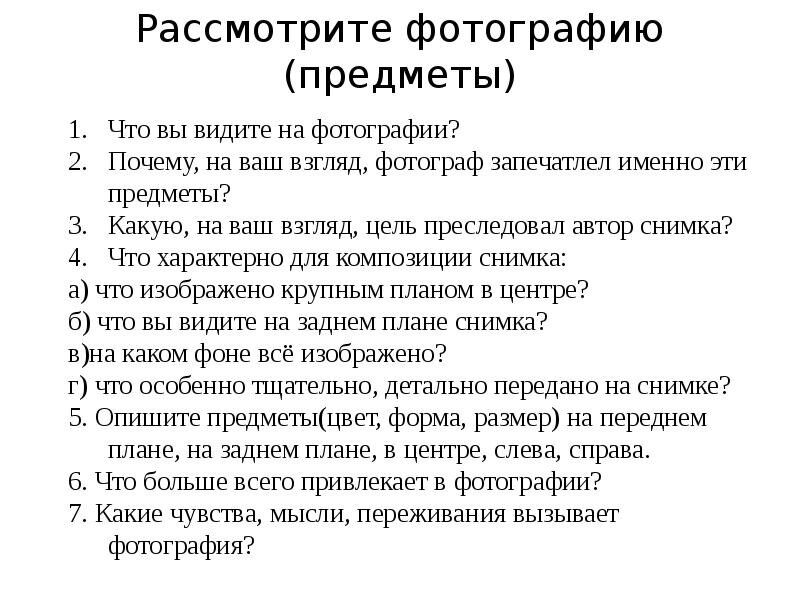 Рассмотрите фотографию (предметы)

1. Что вы видите на фотографии?
2. Почему, на ваш взгляд, фотограф запечатлел именно эти предметы?
3. Какую, на ваш взгляд, цель преследовал автор снимка?
4. Что характерно для композиции снимка:
а) что изображено крупным планом в центре?
б) что вы видите на заднем плане снимка?
в)на каком фоне всё изображено?
г) что особенно тщательно, детально передано на снимке?
5. Опишите предметы(цвет, форма, размер) на переднем плане, на заднем плане, в центре, слева, справа.
6. Что больше всего привлекает в фотографии?
7. Какие чувства, мысли, переживания вызывает фотография?